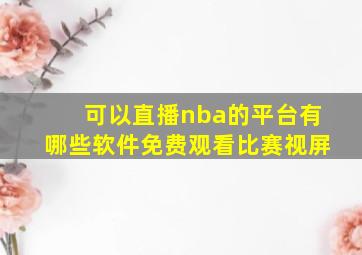 可以直播nba的平台有哪些软件免费观看比赛视屏